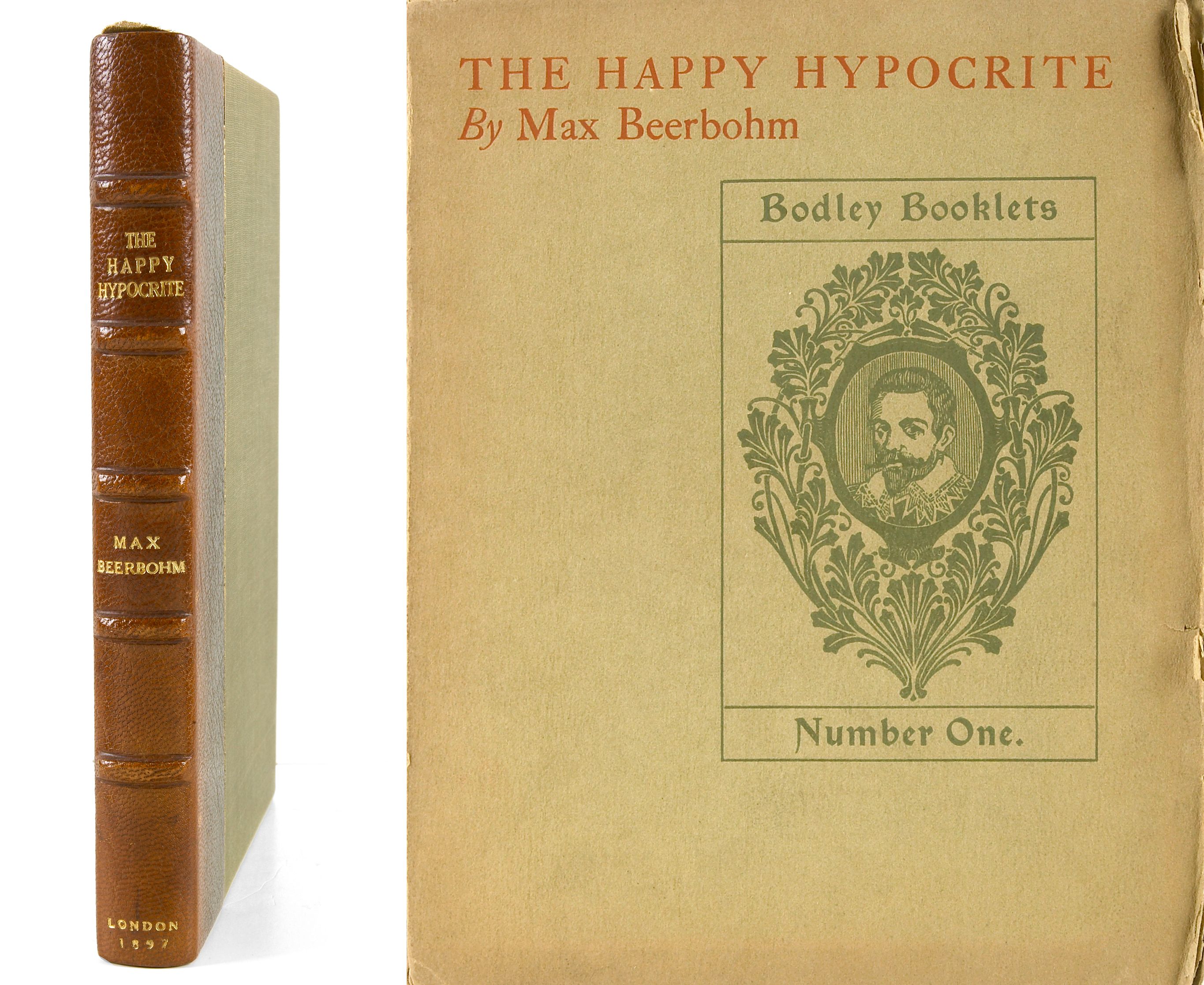 THE HAPPY HYPOCRITE

MAX BEERBOHM

LONDON 1897

THE HAPPY HYPOCRITE
By Max Beerbohm

Bodley Booklets

Number One.